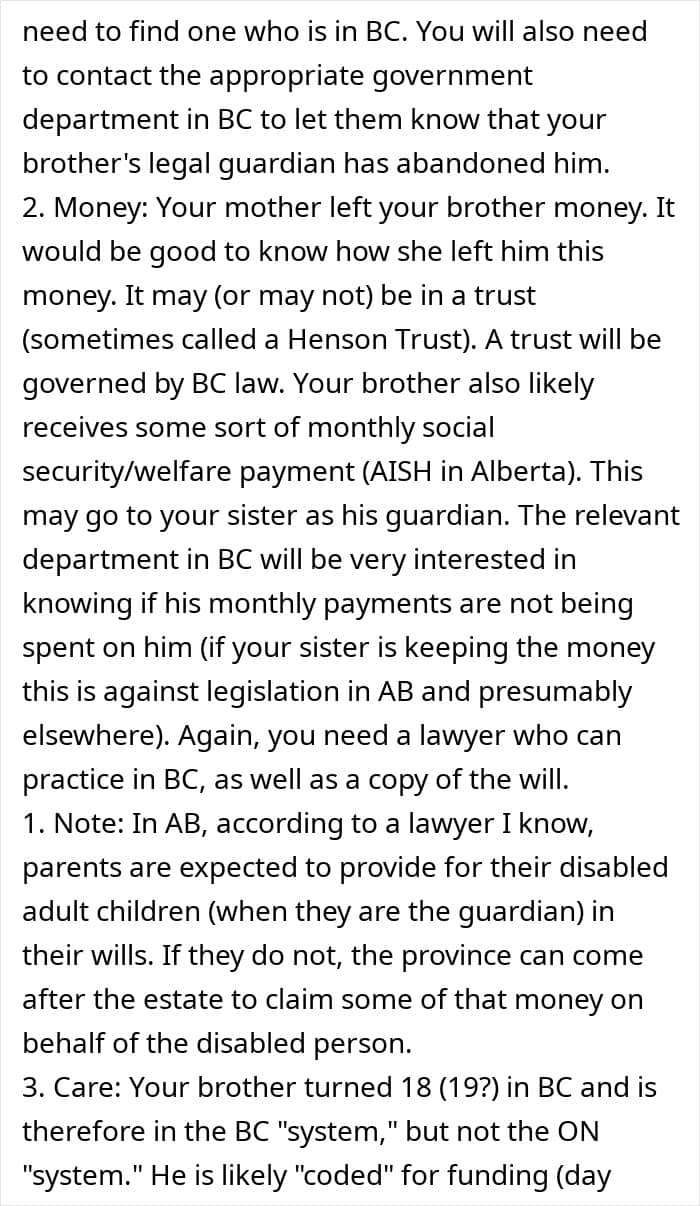 need to find one who is in BC. You will also need to contact the appropriate government department in BC to let them know that your brother's legal guardian has abandoned him.
2. Money: Your mother left your brother money. It would be good to know how she left him this money. It may (or may not) be in a trust (sometimes called a Henson Trust). A trust will be governed by BC law. Your brother also likely receives some sort of monthly social security/welfare payment (AISH in Alberta). This may go to your sister as his guardian. The relevant department in BC will be very interested in knowing if his monthly payments are not being spent on him (if your sister is keeping the money this is against legislation in AB and presumably elsewhere). Again, you need a lawyer who can practice in BC, as well as a copy of the will.
1. Note: In AB, according to a lawyer I know, parents are expected to provide for their disabled adult children (when they are the guardian) in their wills. If they do not, the province can come after the estate to claim some of that money on behalf of the disabled person.
3. Care: Your brother turned 18 (19?) in BC and is therefore in the BC "system," but not the ON "system." He is likely "coded" for funding (day